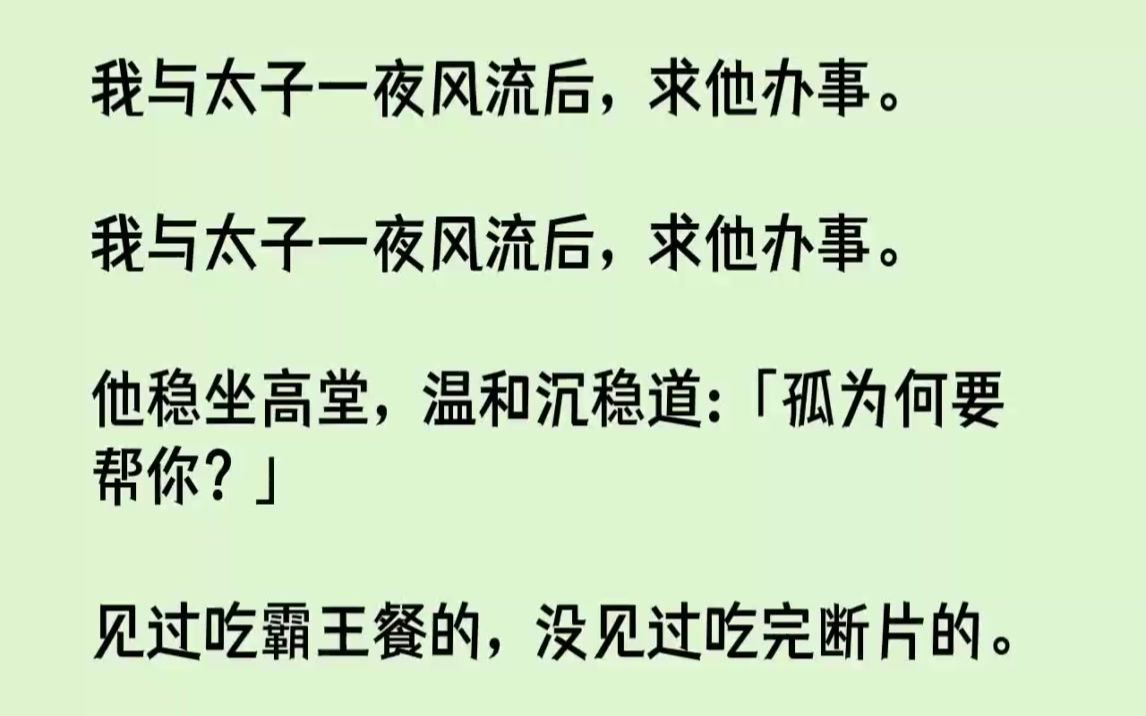 我与太子一夜风流后，求他办事。

我与太子一夜风流后，求他办事。

他稳坐高堂，温和沉稳道:「孤为何要帮你？」

见过吃霸王餐的，没见过吃完断片的。